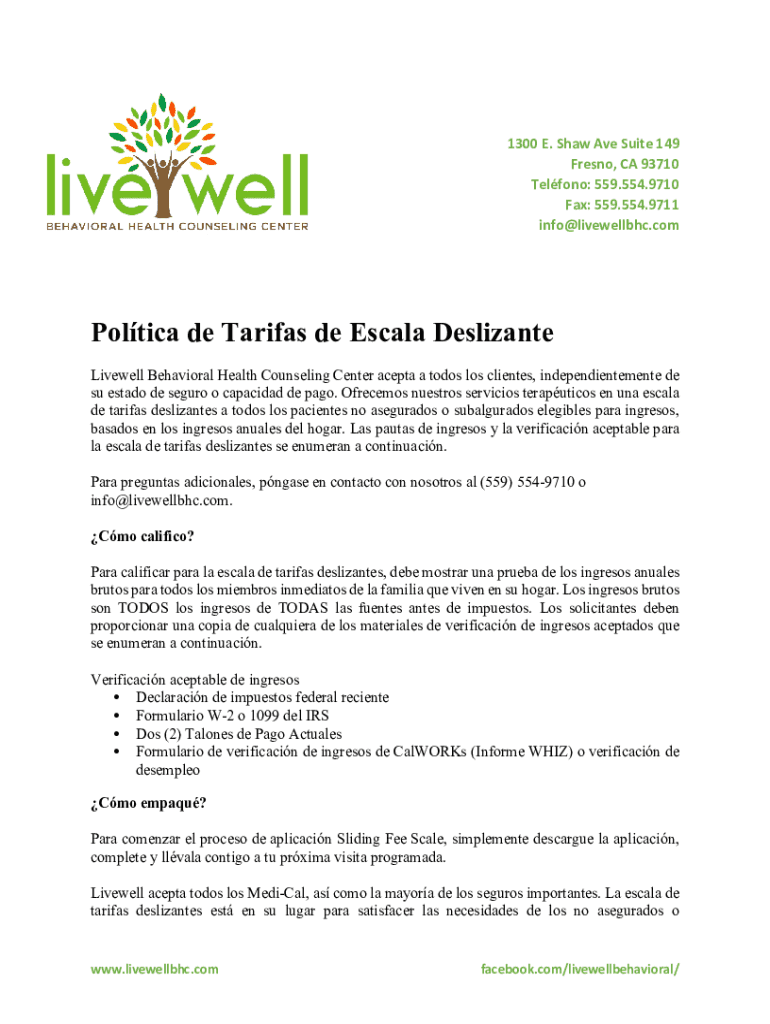 livewell
BEHAVIORAL HEALTH COUNSELING CENTER

1300 E. Shaw Ave Suite 149
Fresno, CA 93710
Teléfono: 559.554.9710
Fax: 559.554.9711
info@livewellbhc.com

Política de Tarifas de Escala Deslizante

Livewell Behavioral Health Counseling Center acepta a todos los clientes, independientemente de su estado de seguro o capacidad de pago. Ofrecemos nuestros servicios terapéuticos en una escala de tarifas deslizantes a todos los pacientes no asegurados o subalgurados elegibles para ingresos, basados en los ingresos anuales del hogar. Las pautas de ingresos y la verificación aceptable para la escala de tarifas deslizantes se enumeran a continuación.

Para preguntas adicionales, póngase en contacto con nosotros al (559) 554-9710 o info@livewellbhc.com.

¿Cómo califico?

Para calificar para la escala de tarifas deslizantes, debe mostrar una prueba de los ingresos anuales brutos para todos los miembros inmediatos de la familia que viven en su hogar. Los ingresos brutos son TODOS los ingresos de TODAS las fuentes antes de impuestos. Los solicitantes deben proporcionar una copia de cualquiera de los materiales de verificación de ingresos aceptados que se enumeran a continuación.

Verificación aceptable de ingresos
• Declaración de impuestos federal reciente
• Formulario W-2 o 1099 del IRS
• Dos (2) Talones de Pago Actuales
• Formulario de verificación de ingresos de CalWORKs (Informe WHIZ) o verificación de desempleo

¿Cómo empaqué?

Para comenzar el proceso de aplicación Sliding Fee Scale, simplemente descargue la aplicación, complete y llévala contigo a tu próxima visita programada.

Livewell acepta todos los Medi-Cal, así como la mayoría de los seguros importantes. La escala de tarifas deslizantes está en su lugar para satisfacer las necesidades de los no asegurados o

www.livewellbhc.com
facebook.com/livewellbehavioral/